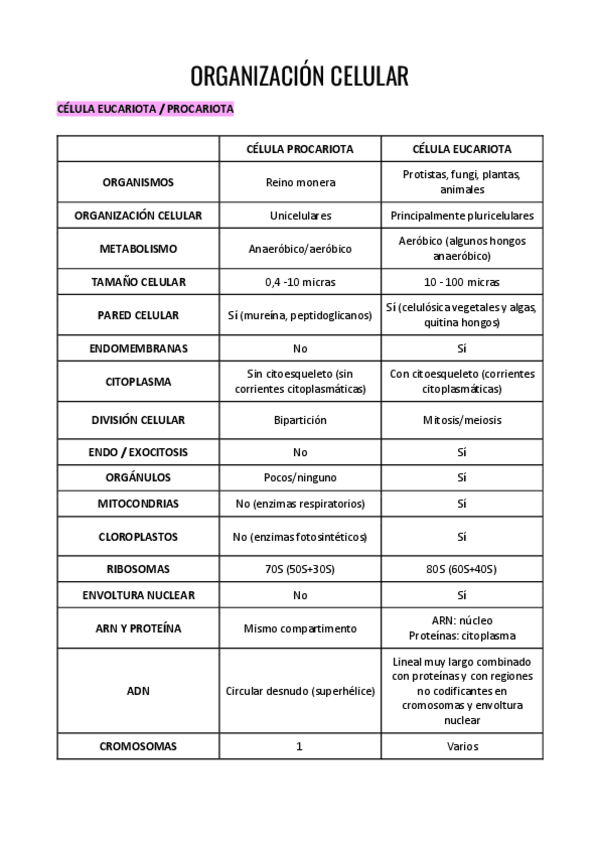 ORGANIZACIÓN CELULAR

CÉLULA EUCARIOTA / PROCARIOTA

| | CÉLULA PROCARIOTA | CÉLULA EUCARIOTA |
|---|---|---|
| ORGANISMOS | Reino monera | Protistas, fungi, plantas, animales |
| ORGANIZACIÓN CELULAR | Unicelulares | Principalmente pluricelulares |
| METABOLISMO | Anaeróbico/aeróbico | Aeróbico (algunos hongos anaeróbico) |
| TAMAÑO CELULAR | 0,4 -10 micras | 10 - 100 micras |
| PARED CELULAR | Sí (mureína, peptidoglicanos) | Sí (celulósica vegetales y algas, quitina hongos) |
| ENDOMEMBRANAS | No | Sí |
| CITOPLASMA | Sin citoesqueleto (sin corrientes citoplasmáticas) | Con citoesqueleto (corrientes citoplasmáticas) |
| DIVISIÓN CELULAR | Bipartición | Mitosis/meiosis |
| ENDO / EXOCITOSIS | No | Sí |
| ORGÁNULOS | Pocos/ninguno | Sí |
| MITOCONDRIAS | No (enzimas respiratorios) | Sí |
| CLOROPLASTOS | No (enzimas fotosintéticos) | Sí |
| RIBOSOMAS | 70S (50S+30S) | 80S (60S+40S) |
| ENVOLTURA NUCLEAR | No | Sí |
| ARN Y PROTEÍNA | Mismo compartimento | ARN: núcleo Proteínas: citoplasma |
| ADN | Circular desnudo (superhélice) | Lineal muy largo combinado con proteínas y con regiones no codificantes en cromosomas y envoltura nuclear |
| CROMOSOMAS | 1 | Varios |